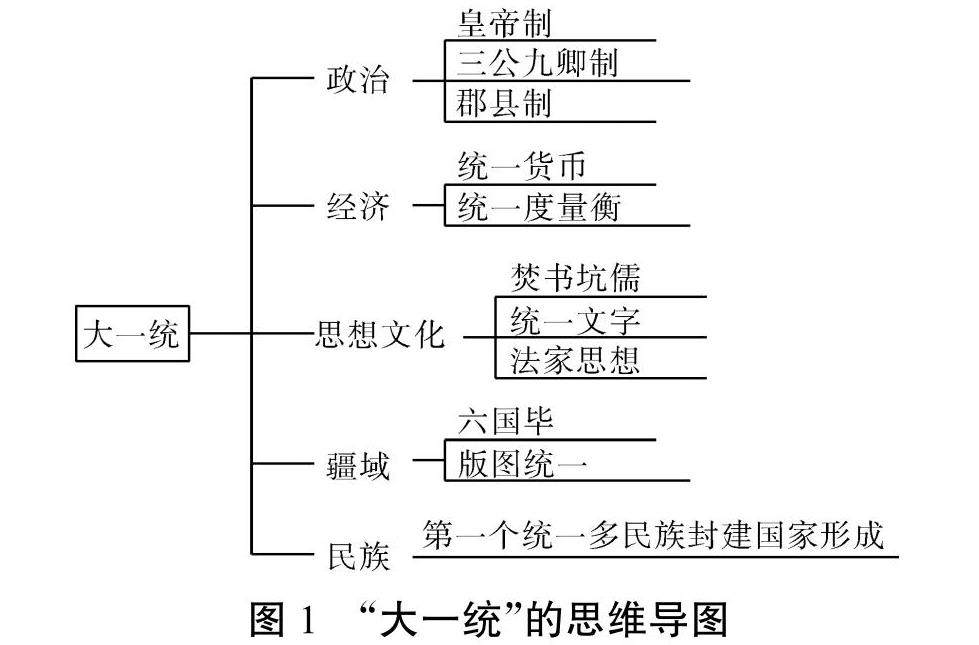 大一统

政治
皇帝制
三公九卿制
郡县制

经济
统一货币
统一度量衡

思想文化
焚书坑儒
统一文字
法家思想

疆域
六国毕
版图统一

民族
第一个统一多民族封建国家形成

图 1 “大一统”的思维导图